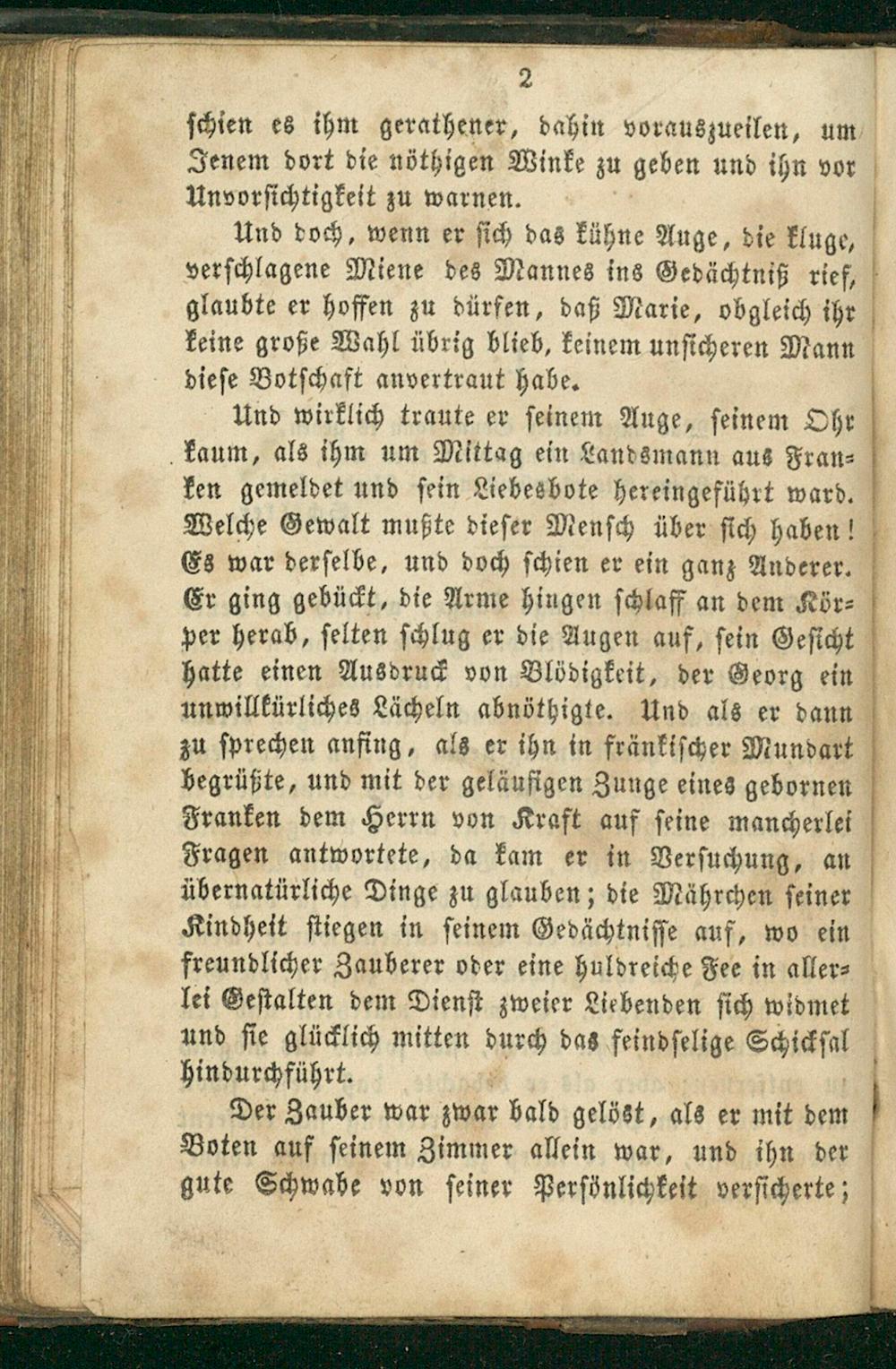 2

schien es ihm gerathener, dahin vorauszueilen, um Jenem dort die nöthigen Winke zu geben und ihn vor Unvorsichtigkeit zu warnen.

Und doch, wenn er sich das kühne Auge, die kluge, verschlagene Miene des Mannes ins Gedächtniß rief, glaubte er hoffen zu dürfen, daß Marie, obgleich ihr keine große Wahl übrig blieb, keinem unsicheren Mann diese Botschaft anvertraut habe.

Und wirklich traute er seinem Auge, seinem Ohr kaum, als ihm um Mittag ein Landsmann aus Franken gemeldet und sein Liebesbote hereingeführt ward. Welche Gewalt mußte dieser Mensch über sich haben! Es war derselbe, und doch schien er ein ganz Anderer. Er ging gebückt, die Arme hingen schlaff an dem Körper herab, selten schlug er die Augen auf, sein Gesicht hatte einen Ausdruck von Blödigkeit, der Georg ein unwillkürliches Lächeln abnöthigte. Und als er dann zu sprechen anfing, als er ihn in fränkischer Mundart begrüßte, und mit der geläufigen Zunge eines gebornen Franken dem Herrn von Kraft auf seine mancherlei Fragen antwortete, da kam er in Versuchung, an übernatürliche Dinge zu glauben; die Mährchen seiner Kindheit stiegen in seinem Gedächtnisse auf, wo ein freundlicher Zauberer oder eine huldreiche Fee in allerlei Gestalten dem Dienst zweier Liebenden sich widmet und sie glücklich mitten durch das feindselige Schicksal hindurchführt.

Der Zauber war zwar bald gelöst, als er mit dem Boten auf seinem Zimmer allein war, und ihn der gute Schwabe von seiner Persönlichkeit versicherte;